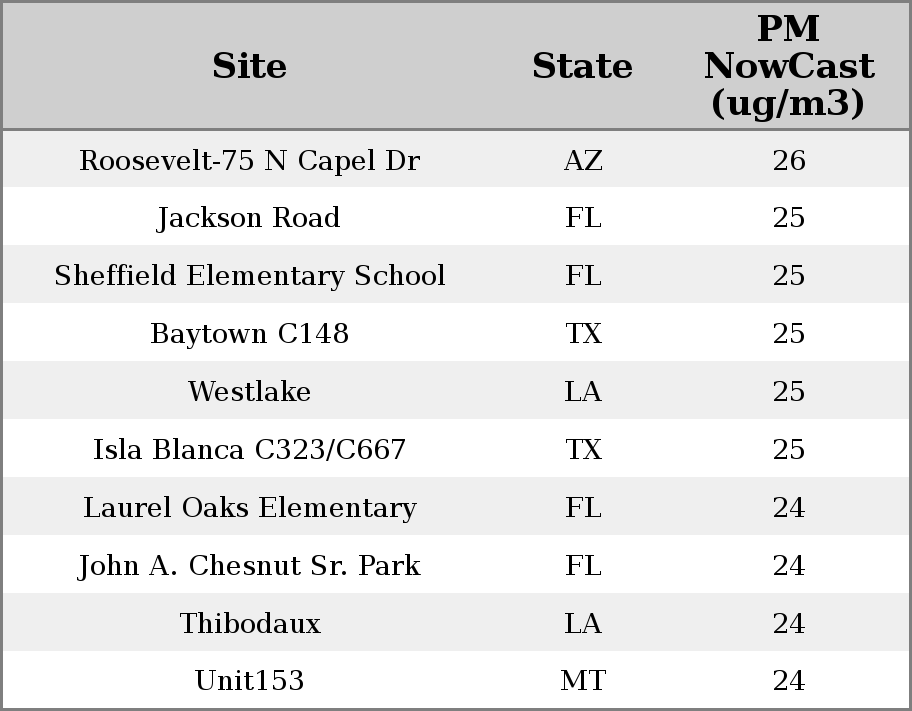 | Site | State | PM NowCast (ug/m3) |
|---|---|---|
| Roosevelt-75 N Capel Dr | AZ | 26 |
| Jackson Road | FL | 25 |
| Sheffield Elementary School | FL | 25 |
| Baytown C148 | TX | 25 |
| Westlake | LA | 25 |
| Isla Blanca C323/C667 | TX | 25 |
| Laurel Oaks Elementary | FL | 24 |
| John A. Chesnut Sr. Park | FL | 24 |
| Thibodaux | LA | 24 |
| Unit153 | MT | 24 |